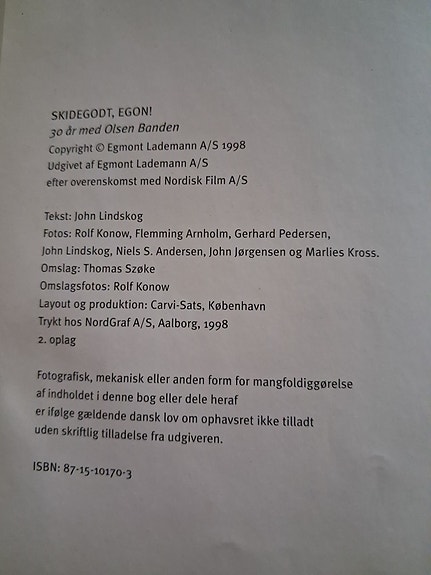 SKIDEGODT, EGON!
30 år med Olsen Banden
Copyright © Egmont Lademann A/S 1998
Udgivet af Egmont Lademann A/S
efter overenskomst med Nordisk Film A/S

Tekst: John Lindskog
Fotos: Rolf Konow, Flemming Arnholm, Gerhard Pedersen, John Lindskog, Niels S. Andersen, John Jørgensen og Marlies Kross.
Omslag: Thomas Szøke
Omslagsfotos: Rolf Konow
Layout og produktion: Carvi-Sats, København
Trykt hos NordGraf A/S, Aalborg, 1998
2. oplag

Fotografisk, mekanisk eller anden form for mangfoldiggørelse af indholdet i denne bog eller dele heraf er ifølge gældende dansk lov om ophavsret ikke tilladt uden skriftlig tilladelse fra udgiveren.

ISBN: 87-15-10170-3